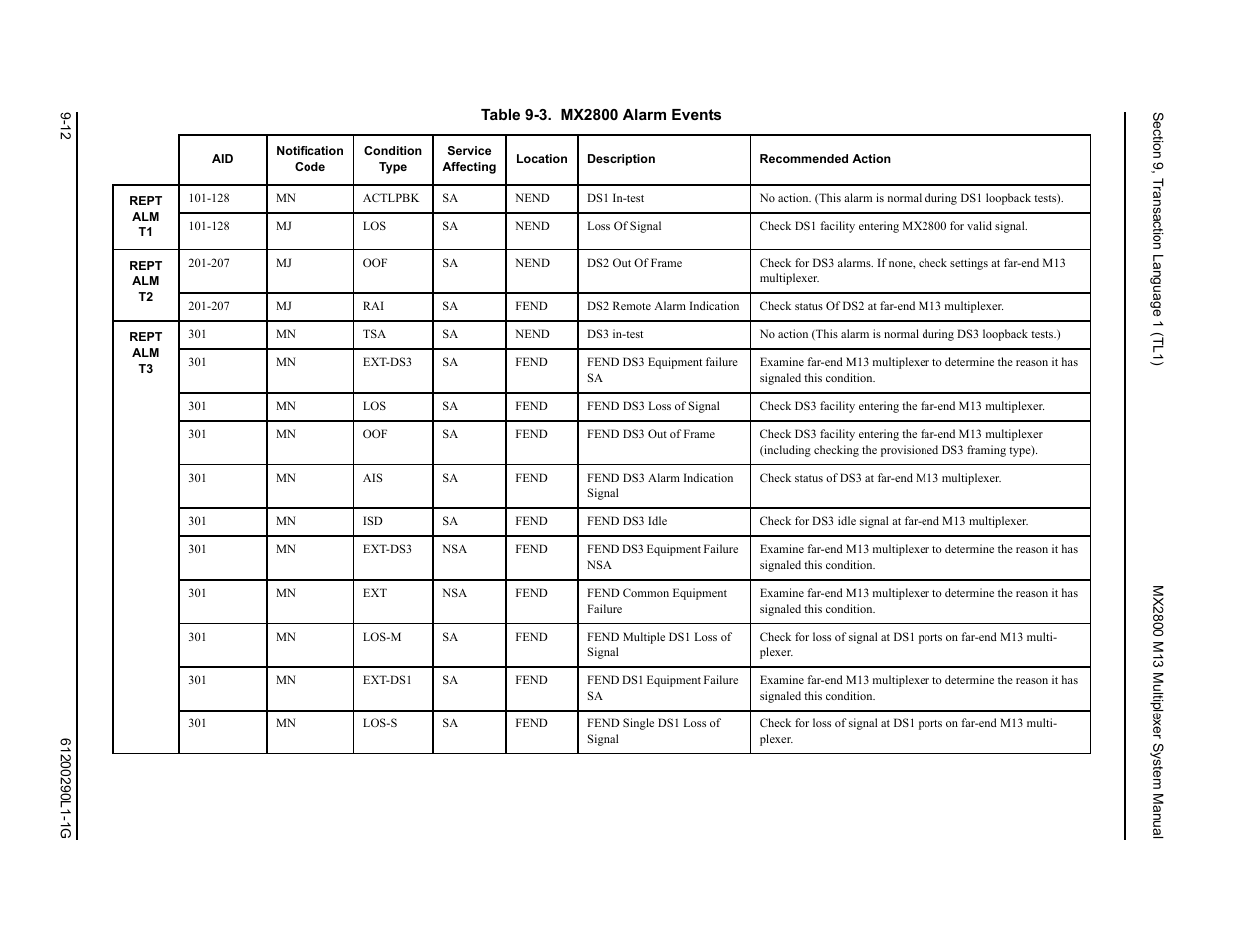 Section 9, Transaction Language 1 (TL1)

MX2800 M13 Multiplexer System Manual

Table 9-3. MX2800 Alarm Events

| | AID | Notification Code | Condition Type | Service Affecting | Location | Description | Recommended Action |
|---|---|---|---|---|---|---|---|
| REPT ALM T1 | 101-128 | MN | ACTLPBK | SA | NEND | DS1 In-test | No action. (This alarm is normal during DS1 loopback tests). |
| | 101-128 | MJ | LOS | SA | NEND | Loss Of Signal | Check DS1 facility entering MX2800 for valid signal. |
| REPT ALM T2 | 201-207 | MJ | OOF | SA | NEND | DS2 Out Of Frame | Check for DS3 alarms. If none, check settings at far-end M13 multiplexer. |
| | 201-207 | MJ | RAI | SA | FEND | DS2 Remote Alarm Indication | Check status Of DS2 at far-end M13 multiplexer. |
| REPT ALM T3 | 301 | MN | TSA | SA | NEND | DS3 in-test | No action (This alarm is normal during DS3 loopback tests.) |
| | 301 | MN | EXT-DS3 | SA | FEND | FEND DS3 Equipment failure SA | Examine far-end M13 multiplexer to determine the reason it has signaled this condition. |
| | 301 | MN | LOS | SA | FEND | FEND DS3 Loss of Signal | Check DS3 facility entering the far-end M13 multiplexer. |
| | 301 | MN | OOF | SA | FEND | FEND DS3 Out of Frame | Check DS3 facility entering the far-end M13 multiplexer (including checking the provisioned DS3 framing type). |
| | 301 | MN | AIS | SA | FEND | FEND DS3 Alarm Indication Signal | Check status of DS3 at far-end M13 multiplexer. |
| | 301 | MN | ISD | SA | FEND | FEND DS3 Idle | Check for DS3 idle signal at far-end M13 multiplexer. |
| | 301 | MN | EXT-DS3 | NSA | FEND | FEND DS3 Equipment Failure NSA | Examine far-end M13 multiplexer to determine the reason it has signaled this condition. |
| | 301 | MN | EXT | NSA | FEND | FEND Common Equipment Failure | Examine far-end M13 multiplexer to determine the reason it has signaled this condition. |
| | 301 | MN | LOS-M | SA | FEND | FEND Multiple DS1 Loss of Signal | Check for loss of signal at DS1 ports on far-end M13 multiplexer. |
| | 301 | MN | EXT-DS1 | SA | FEND | FEND DS1 Equipment Failure SA | Examine far-end M13 multiplexer to determine the reason it has signaled this condition. |
| | 301 | MN | LOS-S | SA | FEND | FEND Single DS1 Loss of Signal | Check for loss of signal at DS1 ports on far-end M13 multiplexer. |

9-12

61200290L1-1G